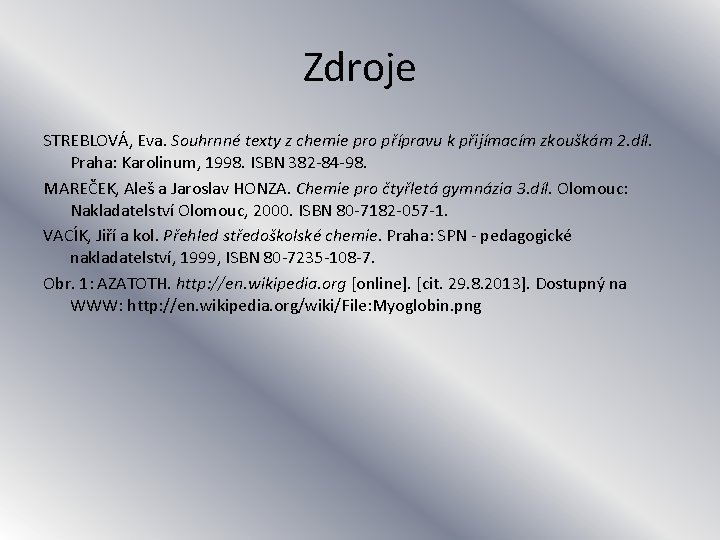 Zdroje

STREBLOVÁ, Eva. Souhrnné texty z chemie pro přípravu k přijímacím zkouškám 2.díl. Praha: Karolinum, 1998. ISBN 382-84-98.

MAREČEK, Aleš a Jaroslav HONZA. Chemie pro čtyřletá gymnázia 3.díl. Olomouc: Nakladatelství Olomouc, 2000. ISBN 80-7182-057-1.

VACÍK, Jiří a kol. Přehled středoškolské chemie. Praha: SPN - pedagogické nakladatelství, 1999, ISBN 80-7235-108-7.

Obr. 1: AZATOTH. http://en.wikipedia.org [online]. [cit. 29.8.2013]. Dostupný na WWW: http://en.wikipedia.org/wiki/File:Myoglobin.png